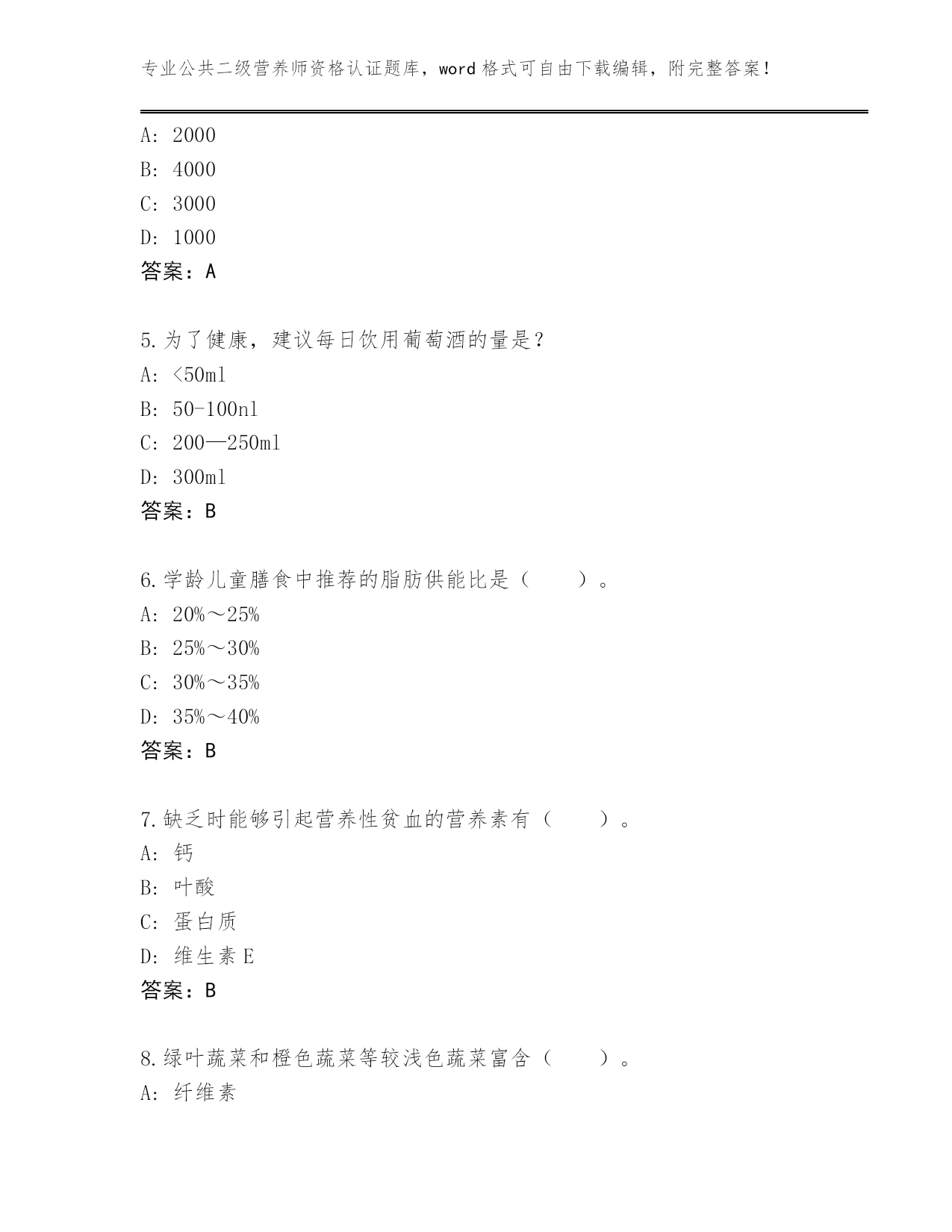 专业公共二级营养师资格认证题库，word 格式可自由下载编辑，附完整答案！

A: 2000
B: 4000
C: 3000
D: 1000
答案：A

5.为了健康，建议每日饮用葡萄酒的量是？
A: <50ml
B: 50-100nl
C: 200—250ml
D: 300ml
答案：B

6.学龄儿童膳食中推荐的脂肪供能比是（　　）。
A: 20%～25%
B: 25%～30%
C: 30%～35%
D: 35%～40%
答案：B

7.缺乏时能够引起营养性贫血的营养素有（　　）。
A: 钙
B: 叶酸
C: 蛋白质
D: 维生素 E
答案：B

8.绿叶蔬菜和橙色蔬菜等较浅色蔬菜富含（　　）。
A: 纤维素